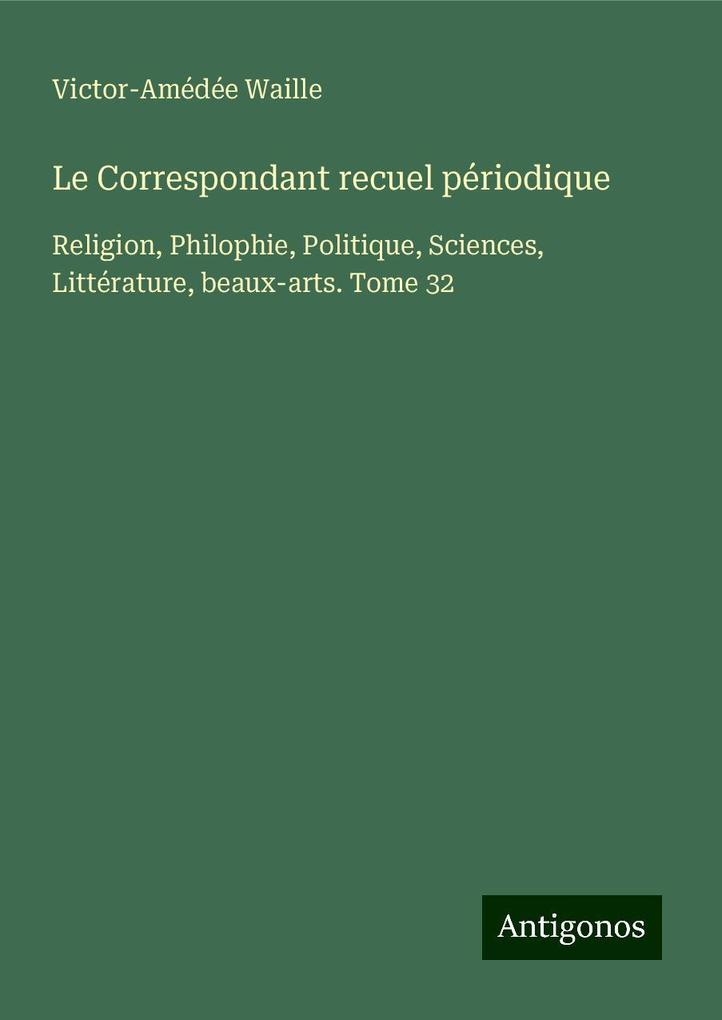 Victor-Amédée Waille

Le Correspondant recuel périodique

Religion, Philophie, Politique, Sciences, Littérature, beaux-arts. Tome 32

Antigonos